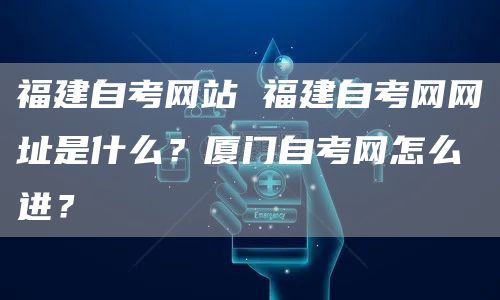 福建自考网站 福建自考网网址是什么？厦门自考网怎么进？

Emergency